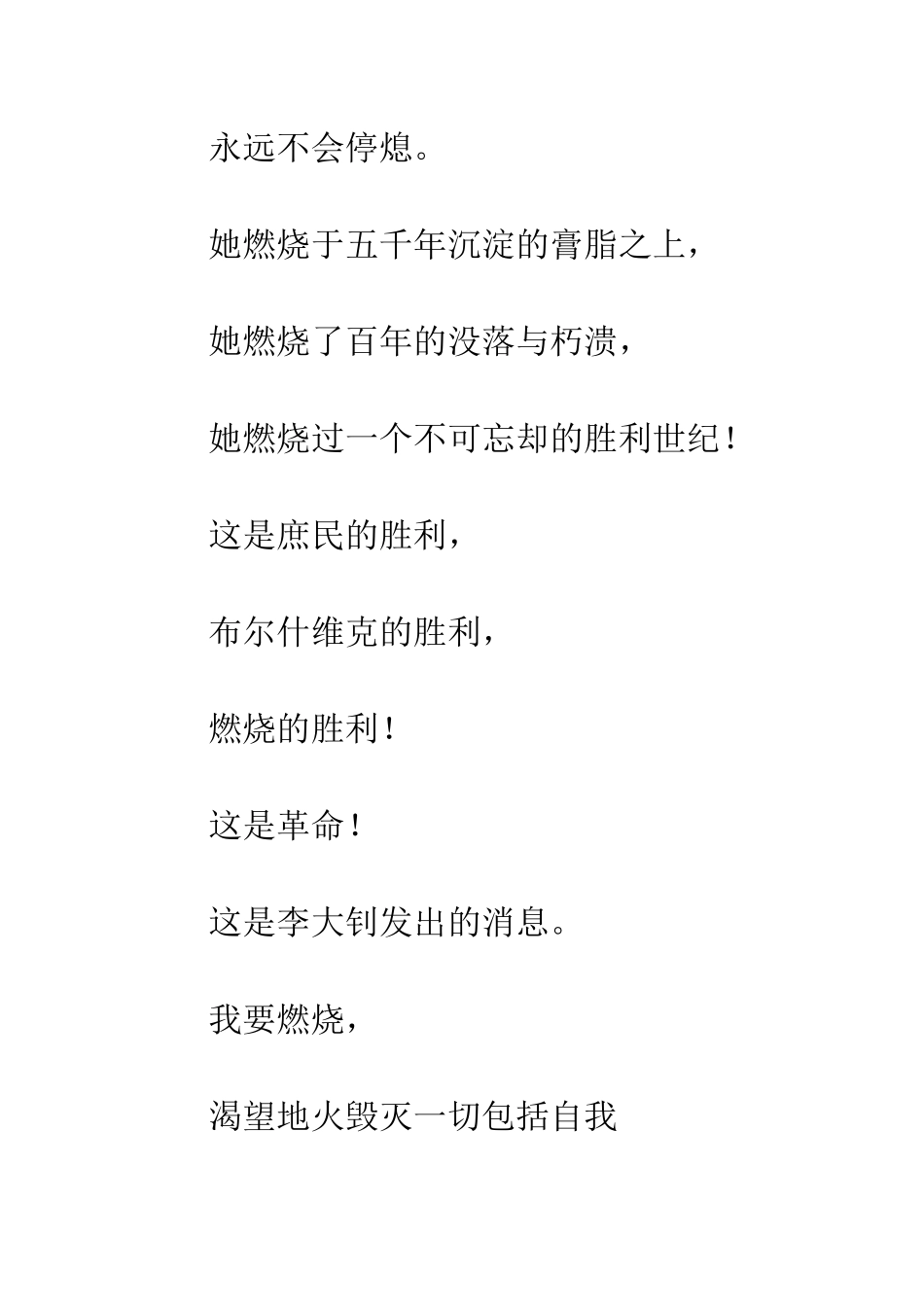 永远不会停熄。

她燃烧于五千年沉淀的膏脂之上，

她燃烧了百年的没落与朽溃，

她燃烧过一个不可忘却的胜利世纪！

这是庶民的胜利，

布尔什维克的胜利，

燃烧的胜利！

这是革命！

这是李大钊发出的消息。

我要燃烧，

渴望地火毁灭一切包括自我